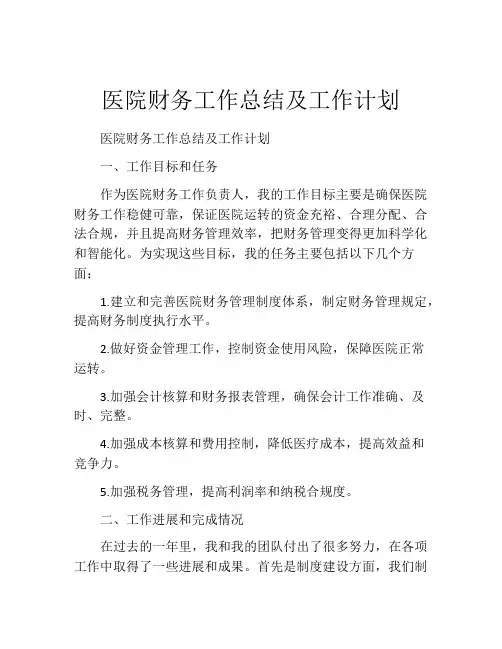 医院财务工作总结及工作计划

医院财务工作总结及工作计划

一、工作目标和任务

作为医院财务工作负责人，我的工作目标主要是确保医院财务工作稳健可靠，保证医院运转的资金充裕、合理分配、合法合规，并且提高财务管理效率，把财务管理变得更加科学化和智能化。为实现这些目标，我的任务主要包括以下几个方面：

1.建立和完善医院财务管理制度体系，制定财务管理规定，提高财务制度执行水平。

2.做好资金管理工作，控制资金使用风险，保障医院正常运转。

3.加强会计核算和财务报表管理，确保会计工作准确、及时、完整。

4.加强成本核算和费用控制，降低医疗成本，提高效益和竞争力。

5.加强税务管理，提高利润率和纳税合规度。

二、工作进展和完成情况

在过去的一年里，我和我的团队付出了很多努力，在各项工作中取得了一些进展和成果。首先是制度建设方面，我们制